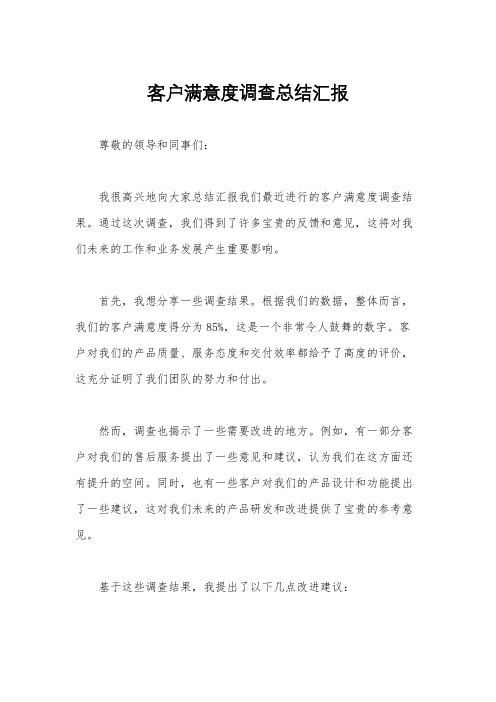 客户满意度调查总结汇报

尊敬的领导和同事们：

我很高兴地向大家总结汇报我们最近进行的客户满意度调查结果。通过这次调查，我们得到了许多宝贵的反馈和意见，这将对我们未来的工作和业务发展产生重要影响。

首先，我想分享一些调查结果。根据我们的数据，整体而言，我们的客户满意度得分为85%，这是一个非常令人鼓舞的数字。客户对我们的产品质量、服务态度和交付效率都给予了高度的评价，这充分证明了我们团队的努力和付出。

然而，调查也揭示了一些需要改进的地方。例如，有一部分客户对我们的售后服务提出了一些意见和建议，认为我们在这方面还有提升的空间。同时，也有一些客户对我们的产品设计和功能提出了一些建议，这对我们未来的产品研发和改进提供了宝贵的参考意见。

基于这些调查结果，我提出了以下几点改进建议：